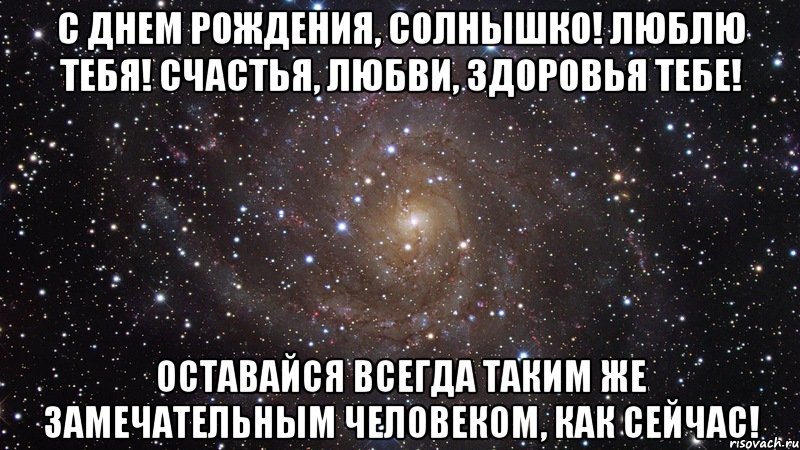 С ДНЕМ РОЖДЕНИЯ, СОЛНЫШКО! ЛЮБЛЮ ТЕБЯ! СЧАСТЬЯ, ЛЮБВИ, ЗДОРОВЬЯ ТЕБЕ!

ОСТАВАЙСЯ ВСЕГДА ТАКИМ ЖЕ ЗАМЕЧАТЕЛЬНЫМ ЧЕЛОВЕКОМ, КАК СЕЙЧАС!

risovach.ru